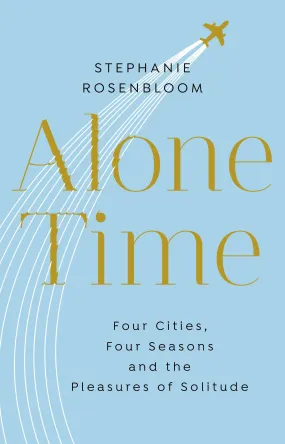 STEPHANIE ROSENBLOOM

Alone Time

Four Cities, Four Seasons and the Pleasures of Solitude